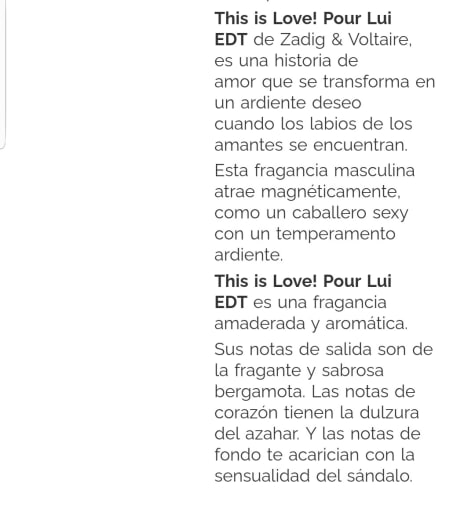 This is Love! Pour Lui EDT de Zadig & Voltaire, es una historia de amor que se transforma en un ardiente deseo cuando los labios de los amantes se encuentran.

Esta fragancia masculina atrae magnéticamente, como un caballero sexy con un temperamento ardiente.

This is Love! Pour Lui EDT es una fragancia amaderada y aromática.

Sus notas de salida son de la fragante y sabrosa bergamota. Las notas de corazón tienen la dulzura del azahar. Y las notas de fondo te acarician con la sensualidad del sándalo.